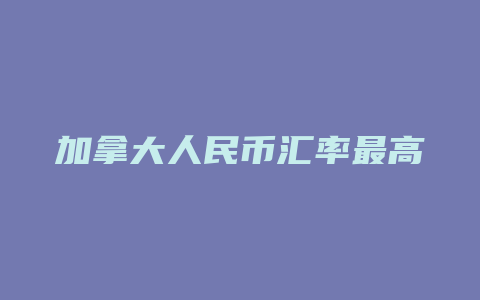 加拿大人民币汇率最高